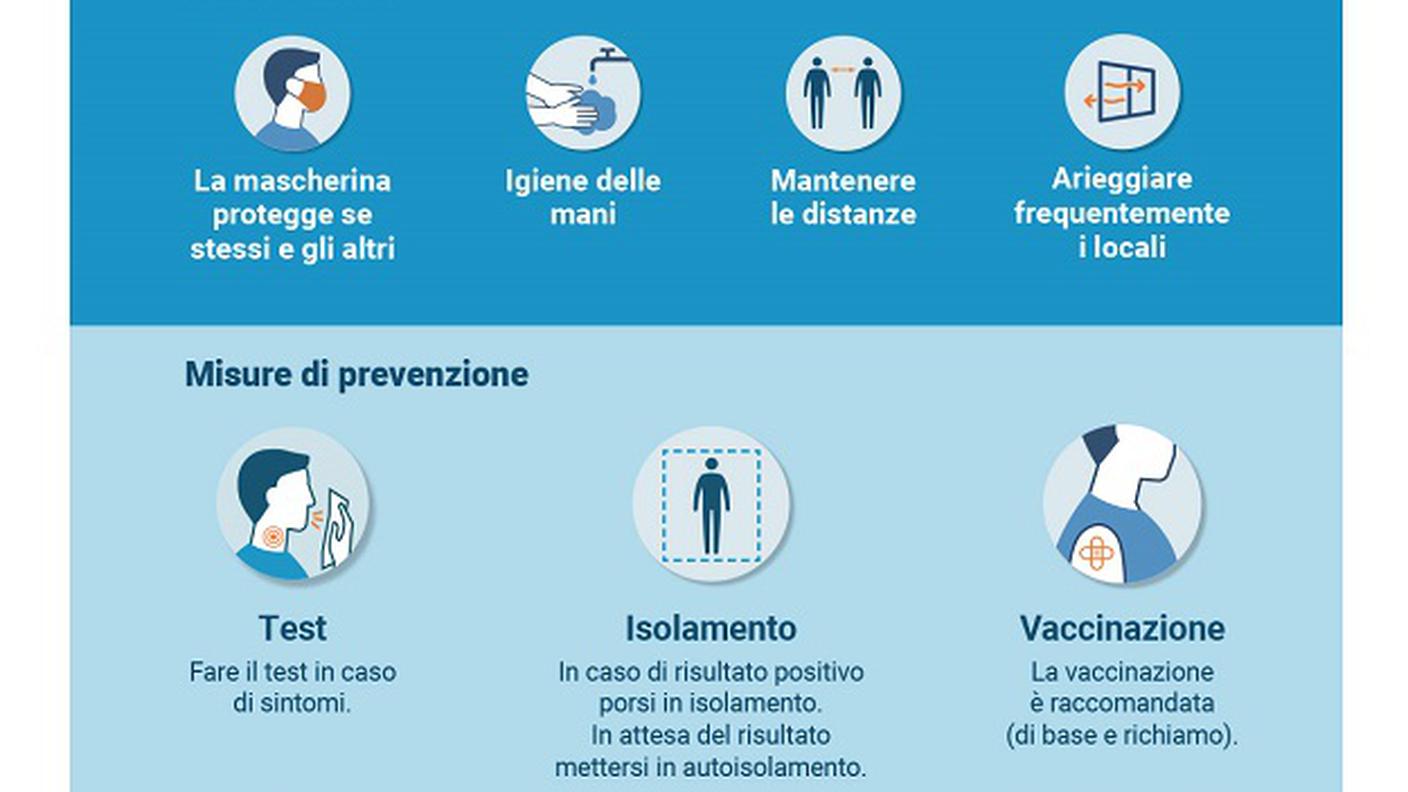 La mascherina protegge se stessi e gli altri

Igiene delle mani

Mantenere le distanze

Arieggiare frequentemente i locali

Misure di prevenzione

Test
Fare il test in caso di sintomi.

Isolamento
In caso di risultato positivo porsi in isolamento. In attesa del risultato mettersi in autoisolamento.

Vaccinazione
La vaccinazione è raccomandata (di base e richiamo).